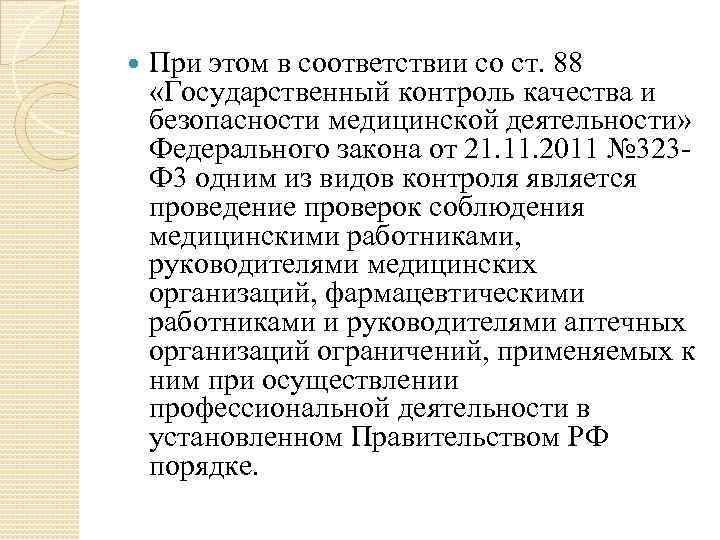 При этом в соответствии со ст. 88 «Государственный контроль качества и безопасности медицинской деятельности» Федерального закона от 21.11.2011 №323-ФЗ одним из видов контроля является проведение проверок соблюдения медицинскими работниками, руководителями медицинских организаций, фармацевтическими работниками и руководителями аптечных организаций ограничений, применяемых к ним при осуществлении профессиональной деятельности в установленном Правительством РФ порядке.